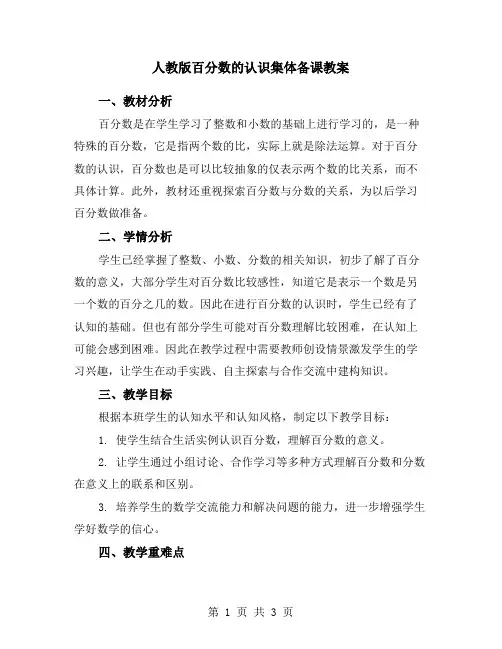 人教版百分数的认识集体备课教案

一、教材分析

百分数是在学生学习了整数和小数的基础上进行学习的，是一种特殊的百分数，它是指两个数的比，实际上就是除法运算。对于百分数的认识，百分数也是可以比较抽象的仅表示两个数的比关系，而不具体计算。此外，教材还重视探索百分数与分数的关系，为以后学习百分数做准备。

二、学情分析

学生已经掌握了整数、小数、分数的相关知识，初步了解了百分数的意义，大部分学生对百分数比较感性，知道它是表示一个数是另一个数的百分之几的数。因此在进行百分数的认识时，学生已经有了认知的基础。但也有部分学生可能对百分数理解比较困难，在认知上可能会感到困难。因此在教学过程中需要教师创设情景激发学生的学习兴趣，让学生在动手实践、自主探索与合作交流中建构知识。

三、教学目标

根据本班学生的认知水平和认知风格，制定以下教学目标：

1. 使学生结合生活实例认识百分数，理解百分数的意义。

2. 让学生通过小组讨论、合作学习等多种方式理解百分数和分数在意义上的联系和区别。

3. 培养学生的数学交流能力和解决问题的能力，进一步增强学生学好数学的信心。

四、教学重难点

第 1 页 共 3 页